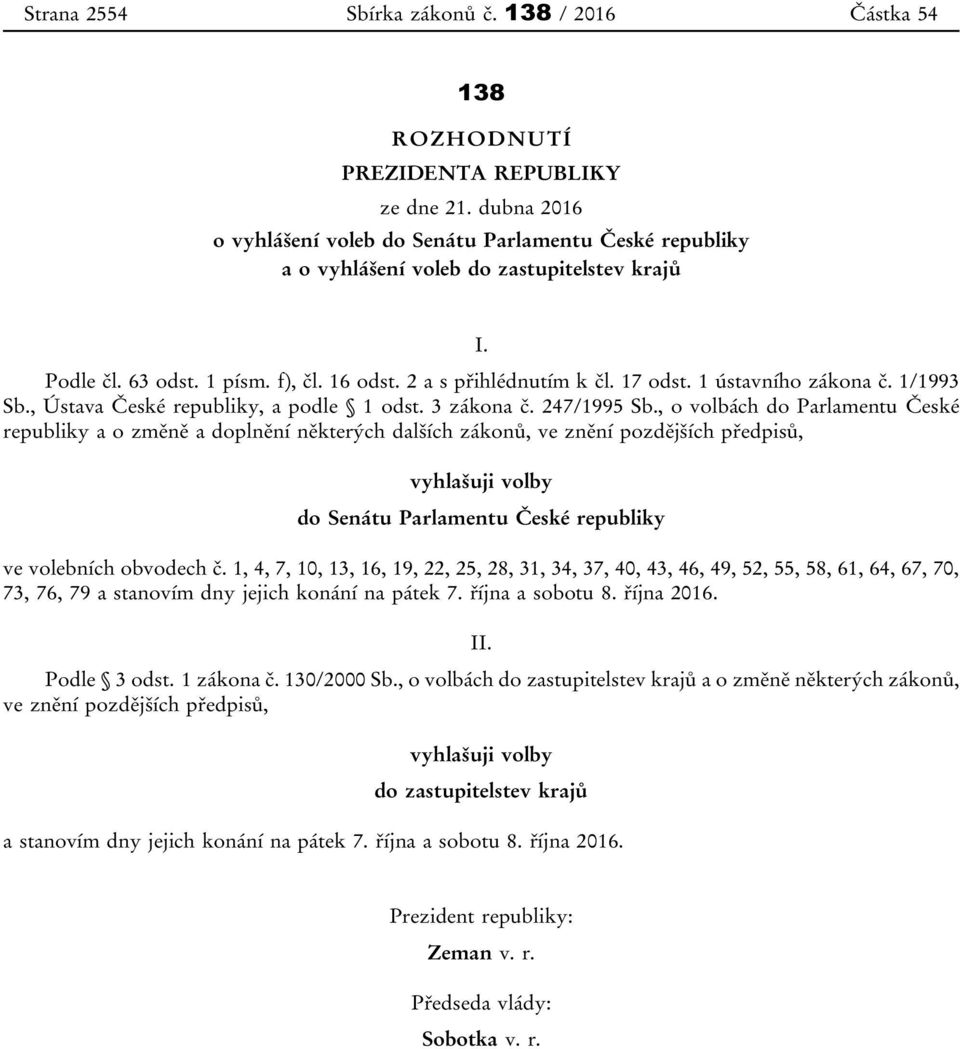 Strana 2554 Sbírka zákonů č. 138 / 2016 Částka 54

138

ROZHODNUTÍ
PREZIDENTA REPUBLIKY
ze dne 21. dubna 2016
o vyhlášení voleb do Senátu Parlamentu České republiky
a o vyhlášení voleb do zastupitelstev krajů

I.

Podle čl. 63 odst. 1 písm. f), čl. 16 odst. 2 a s přihlédnutím k čl. 17 odst. 1 ústavního zákona č. 1/1993 Sb., Ústava České republiky, a podle § 1 odst. 3 zákona č. 247/1995 Sb., o volbách do Parlamentu České republiky a o změně a doplnění některých dalších zákonů, ve znění pozdějších předpisů,

vyhlašuji volby

do Senátu Parlamentu České republiky

ve volebních obvodech č. 1, 4, 7, 10, 13, 16, 19, 22, 25, 28, 31, 34, 37, 40, 43, 46, 49, 52, 55, 58, 61, 64, 67, 70, 73, 76, 79 a stanovím dny jejich konání na pátek 7. října a sobotu 8. října 2016.

II.

Podle § 3 odst. 1 zákona č. 130/2000 Sb., o volbách do zastupitelstev krajů a o změně některých zákonů, ve znění pozdějších předpisů,

vyhlašuji volby

do zastupitelstev krajů

a stanovím dny jejich konání na pátek 7. října a sobotu 8. října 2016.

Prezident republiky:

Zeman v. r.

Předseda vlády:

Sobotka v. r.